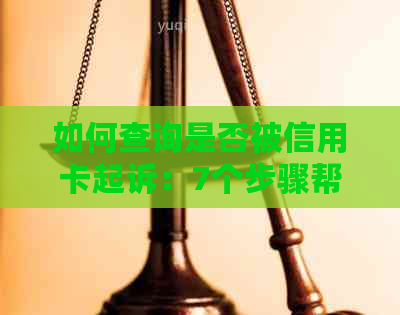 yuqi

如何查询是否被信用卡起诉：7个步骤帮